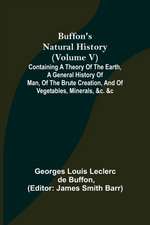 Buffon's Natural History (Volume V)

Containing A Theory Of The Earth, A General History Of Man, Of The Brute Creation, And Of Vegetables, Minerals, &c. &c

Georges Louis Leclerc de Buffon, (Editor: James Smith Barr)